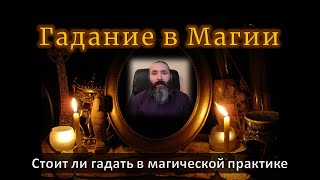 Гадание в Магии

Стоит ли гадать в магической практике